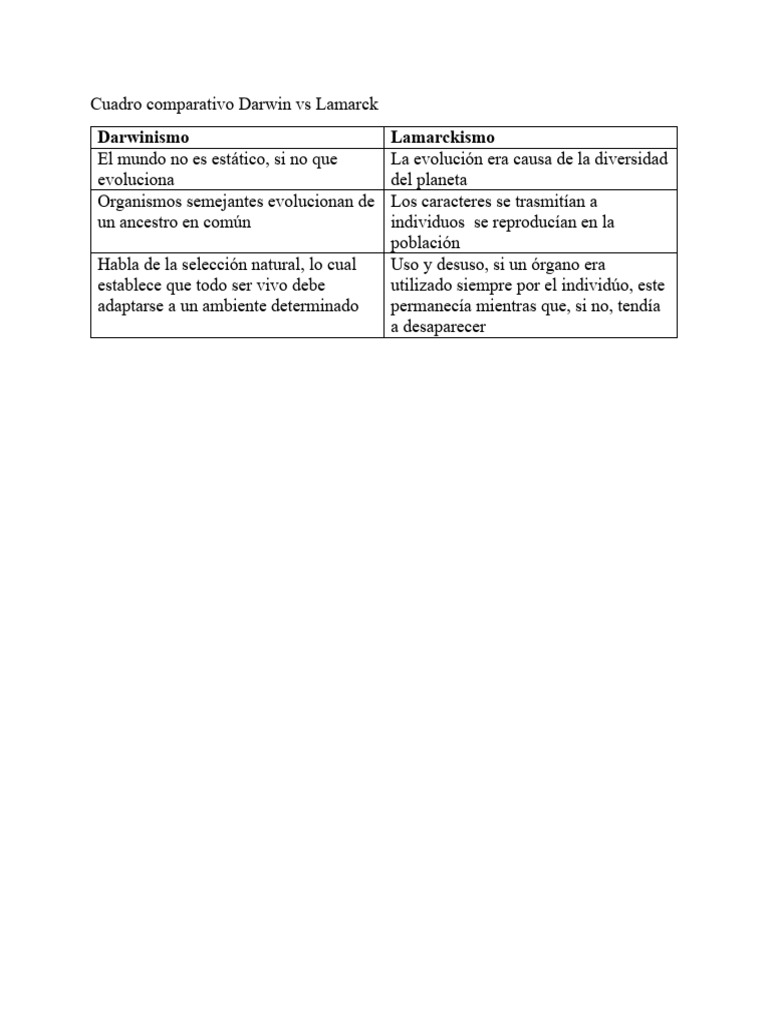 Cuadro comparativo Darwin vs Lamarck

| Darwinismo | Lamarckismo |
|---|---|
| El mundo no es estático, si no que evoluciona | La evolución era causa de la diversidad del planeta |
| Organismos semejantes evolucionan de un ancestro en común | Los caracteres se trasmitían a individuos se reproducían en la población |
| Habla de la selección natural, lo cual establece que todo ser vivo debe adaptarse a un ambiente determinado | Uso y desuso, si un órgano era utilizado siempre por el individúo, este permanecía mientras que, si no, tendía a desaparecer |